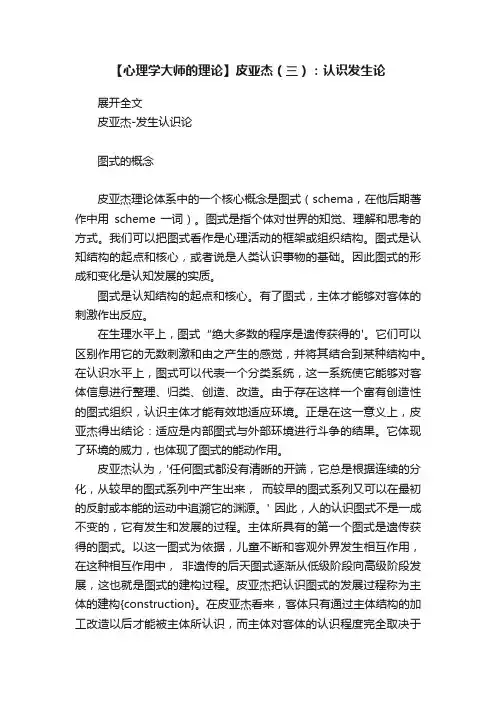 【心理学大师的理论】皮亚杰（三）：认识发生论

展开全文

皮亚杰-发生认识论

图式的概念

皮亚杰理论体系中的一个核心概念是图式（schema，在他后期著作中用 scheme 一词）。图式是指个体对世界的知觉、理解和思考的方式。我们可以把图式看作是心理活动的框架或组织结构。图式是认知结构的起点和核心，或者说是人类认识事物的基础。因此图式的形成和变化是认知发展的实质。

图式是认知结构的起点和核心。有了图式，主体才能够对客体的刺激作出反应。

在生理水平上，图式“绝大多数的程序是遗传获得的'。它们可以区别作用它的无数刺激和由之产生的感觉，并将其结合到某种结构中。在认识水平上，图式可以代表一个分类系统，这一系统使它能够对客体信息进行整理、归类、创造、改造。由于存在这样一个富有创造性的图式组织，认识主体才能有效地适应环境。正是在这一意义上，皮亚杰得出结论：适应是内部图式与外部环境进行斗争的结果。它体现了环境的威力，也体现了图式的能动作用。

皮亚杰认为，'任何图式都没有清晰的开端，它总是根据连续的分化，从较早的图式系列中产生出来， 而较早的图式系列又可以在最初的反射或本能的运动中追溯它的渊源。' 因此，人的认识图式不是一成不变的，它有发生和发展的过程。主体所具有的第一个图式是遗传获得的图式。以这一图式为依据，儿童不断和客观外界发生相互作用，在这种相互作用中， 非遗传的后天图式逐渐从低级阶段向高级阶段发展，这也就是图式的建构过程。皮亚杰把认识图式的发展过程称为主体的建构{construction}。在皮亚杰看来，客体只有通过主体结构的加工改造以后才能被主体所认识，而主体对客体的认识程度完全取决于